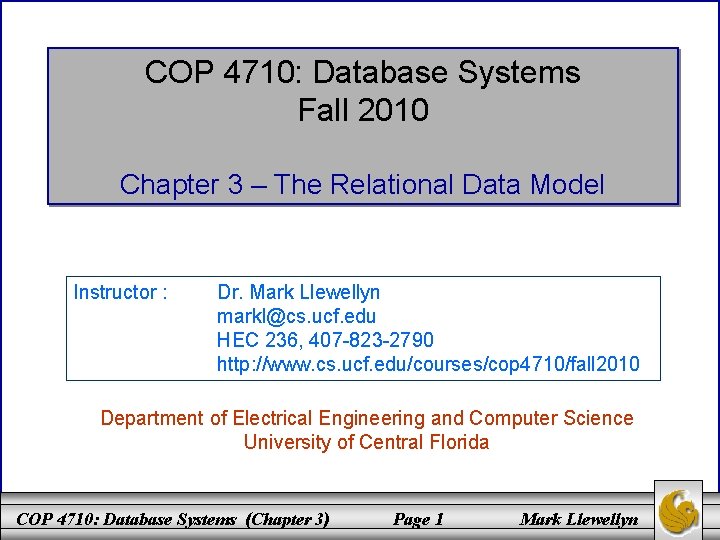 COP 4710: Database Systems
Fall 2010

Chapter 3 – The Relational Data Model

Instructor : Dr. Mark Llewellyn
markl@cs.ucf.edu
HEC 236, 407-823-2790
http://www.cs.ucf.edu/courses/cop4710/fall2010

Department of Electrical Engineering and Computer Science
University of Central Florida

COP 4710: Database Systems (Chapter 3) Page 1 Mark Llewellyn